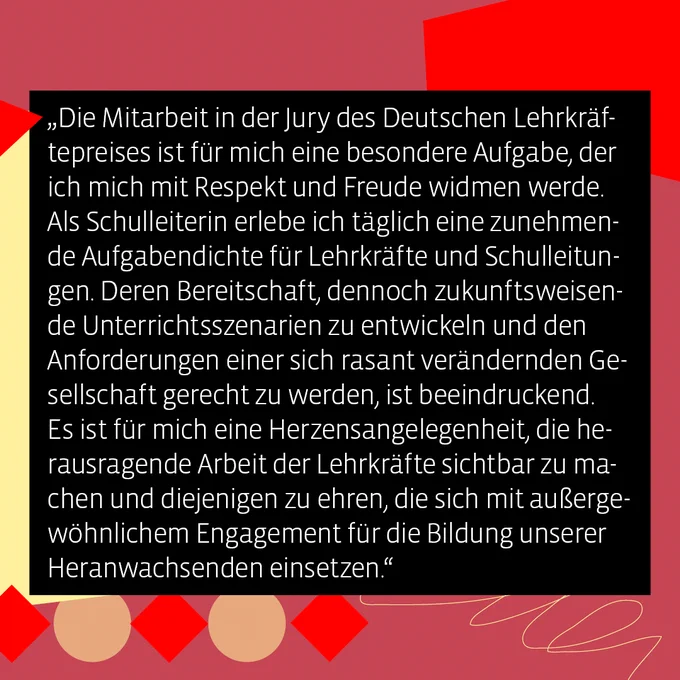 „Die Mitarbeit in der Jury des Deutschen Lehrkräftepreises ist für mich eine besondere Aufgabe, der ich mich mit Respekt und Freude widmen werde. Als Schulleiterin erlebe ich täglich eine zunehmende Aufgabendichte für Lehrkräfte und Schulleitungen. Deren Bereitschaft, dennoch zukunftsweisende Unterrichtsszenarien zu entwickeln und den Anforderungen einer sich rasant verändernden Gesellschaft gerecht zu werden, ist beeindruckend. Es ist für mich eine Herzensangelegenheit, die herausragende Arbeit der Lehrkräfte sichtbar zu machen und diejenigen zu ehren, die sich mit außergewöhnlichem Engagement für die Bildung unserer Heranwachsenden einsetzen.“